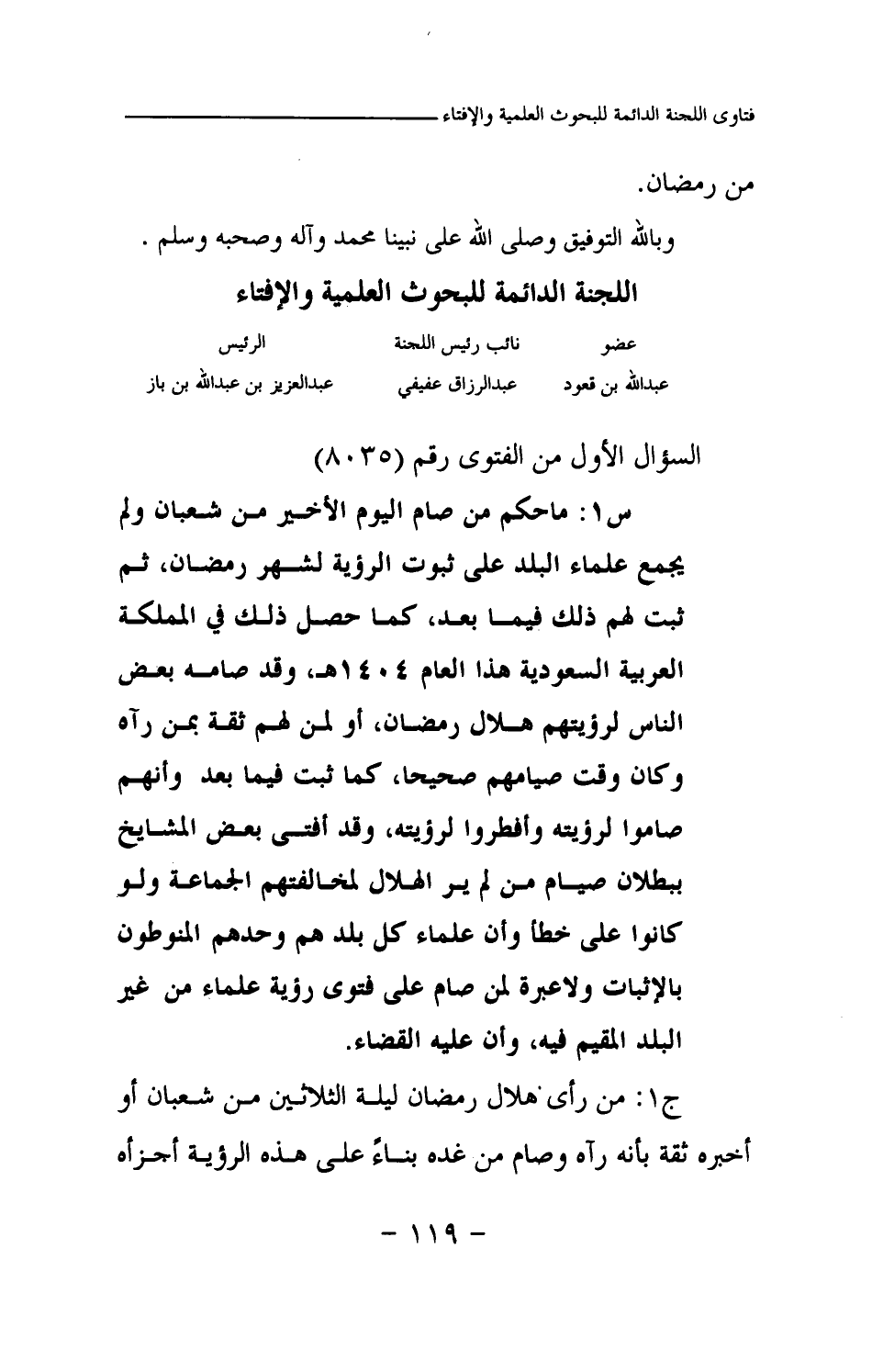 فتاوى اللجنة الدائمة للبحوث العلمية والإفتاء

من رمضان.

وبالله التوفيق وصلى الله على نبينا محمد وآله وصحبه وسلم .

اللجنة الدائمة للبحوث العلمية والإفتاء

| عضو | نائب رئيس اللجنة | الرئيس |
|---|---|---|
| عبدالله بن قعود | عبدالرزاق عفيفي | عبدالعزيز بن عبدالله بن باز |

السؤال الأول من الفتوى رقم (٨٠٣٥)

س١: ماحكم من صام اليوم الأخير من شعبان ولم يجمع علماء البلد على ثبوت الرؤية لشهر رمضان، ثم ثبت لهم ذلك فيما بعد، كما حصل ذلك في المملكة العربية السعودية هذا العام ١٤٠٤هـ، وقد صامه بعض الناس لرؤيتهم هلال رمضان، أو لمن لهم ثقة بمن رآه وكان وقت صيامهم صحيحا، كما ثبت فيما بعد وأنهم صاموا لرؤيته وأفطروا لرؤيته، وقد أفتى بعض المشايخ ببطلان صيام من لم ير الهلال لمخالفتهم الجماعة ولو كانوا على خطأ وأن علماء كل بلد هم وحدهم المنوطون بالإثبات ولاعبرة لمن صام على فتوى رؤية علماء من غير البلد المقيم فيه، وأن عليه القضاء.

ج١: من رأى هلال رمضان ليلة الثلاثين من شعبان أو أخبره ثقة بأنه رآه وصام من غده بناءً على هذه الرؤية أجزأه

- ١١٩ -